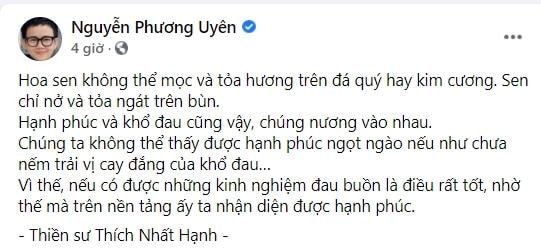 Nguyễn Phương Uyên
4 giờ ·

Hoa sen không thể mọc và tỏa hương trên đá quý hay kim cương. Sen chỉ nở và tỏa ngát trên bùn.
Hạnh phúc và khổ đau cũng vậy, chúng nương vào nhau.
Chúng ta không thể thấy được hạnh phúc ngọt ngào nếu như chưa nếm trải vị cay đắng của khổ đau...
Vì thế, nếu có được những kinh nghiệm đau buồn là điều rất tốt, nhờ thế mà trên nền tảng ấy ta nhận diện được hạnh phúc.

- Thiền sư Thích Nhất Hạnh -